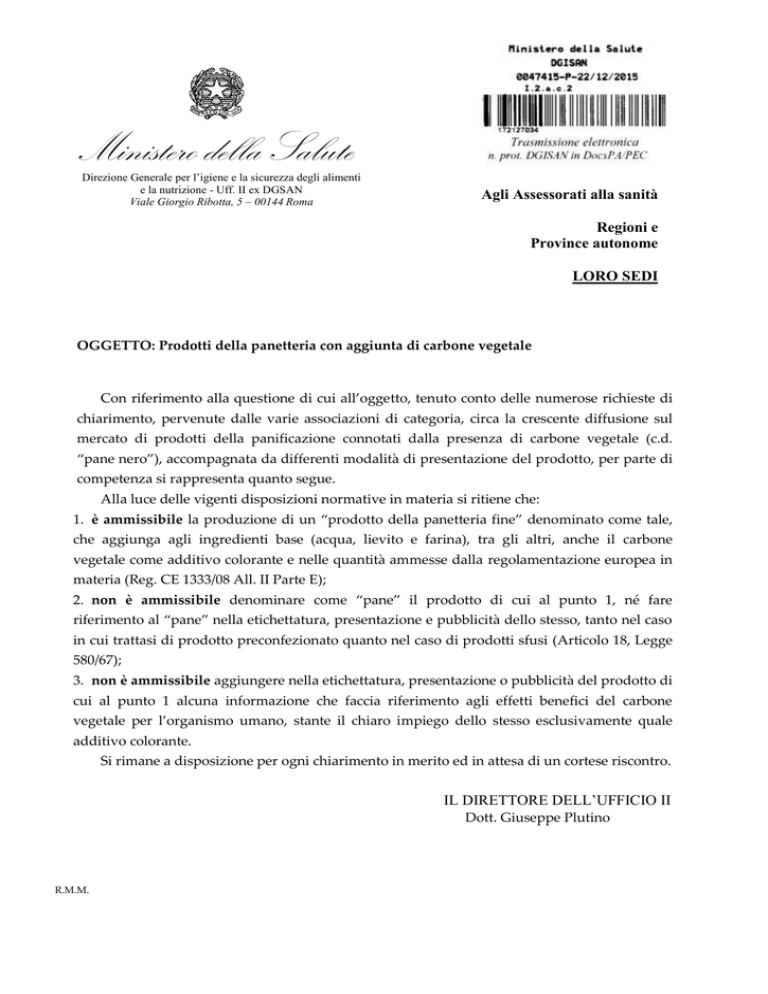 Ministero della Salute
DGISAN
0047415-P-22/12/2015
I.2.a.c.2

172127034
Trasmissione elettronica
n. prot. DGISAN in DocsPA/PEC

Ministero della Salute

Direzione Generale per l'igiene e la sicurezza degli alimenti e la nutrizione - Uff. II ex DGSAN
Viale Giorgio Ribotta, 5 – 00144 Roma

Agli Assessorati alla sanità

Regioni e
Province autonome

LORO SEDI

OGGETTO: Prodotti della panetteria con aggiunta di carbone vegetale

Con riferimento alla questione di cui all'oggetto, tenuto conto delle numerose richieste di chiarimento, pervenute dalle varie associazioni di categoria, circa la crescente diffusione sul mercato di prodotti della panificazione connotati dalla presenza di carbone vegetale (c.d. "pane nero"), accompagnata da differenti modalità di presentazione del prodotto, per parte di competenza si rappresenta quanto segue.

Alla luce delle vigenti disposizioni normative in materia si ritiene che:
1. è ammissibile la produzione di un "prodotto della panetteria fine" denominato come tale, che aggiunga agli ingredienti base (acqua, lievito e farina), tra gli altri, anche il carbone vegetale come additivo colorante e nelle quantità ammesse dalla regolamentazione europea in materia (Reg. CE 1333/08 All. II Parte E);
2. non è ammissibile denominare come "pane" il prodotto di cui al punto 1, né fare riferimento al "pane" nella etichettatura, presentazione e pubblicità dello stesso, tanto nel caso in cui trattasi di prodotto preconfezionato quanto nel caso di prodotti sfusi (Articolo 18, Legge 580/67);
3. non è ammissibile aggiungere nella etichettatura, presentazione o pubblicità del prodotto di cui al punto 1 alcuna informazione che faccia riferimento agli effetti benefici del carbone vegetale per l'organismo umano, stante il chiaro impiego dello stesso esclusivamente quale additivo colorante.

Si rimane a disposizione per ogni chiarimento in merito ed in attesa di un cortese riscontro.

IL DIRETTORE DELL'UFFICIO II
Dott. Giuseppe Plutino

R.M.M.